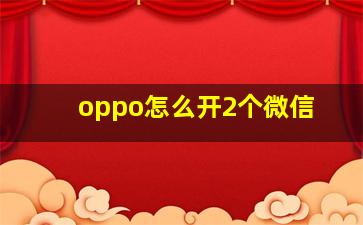 oppo怎么开2个微信